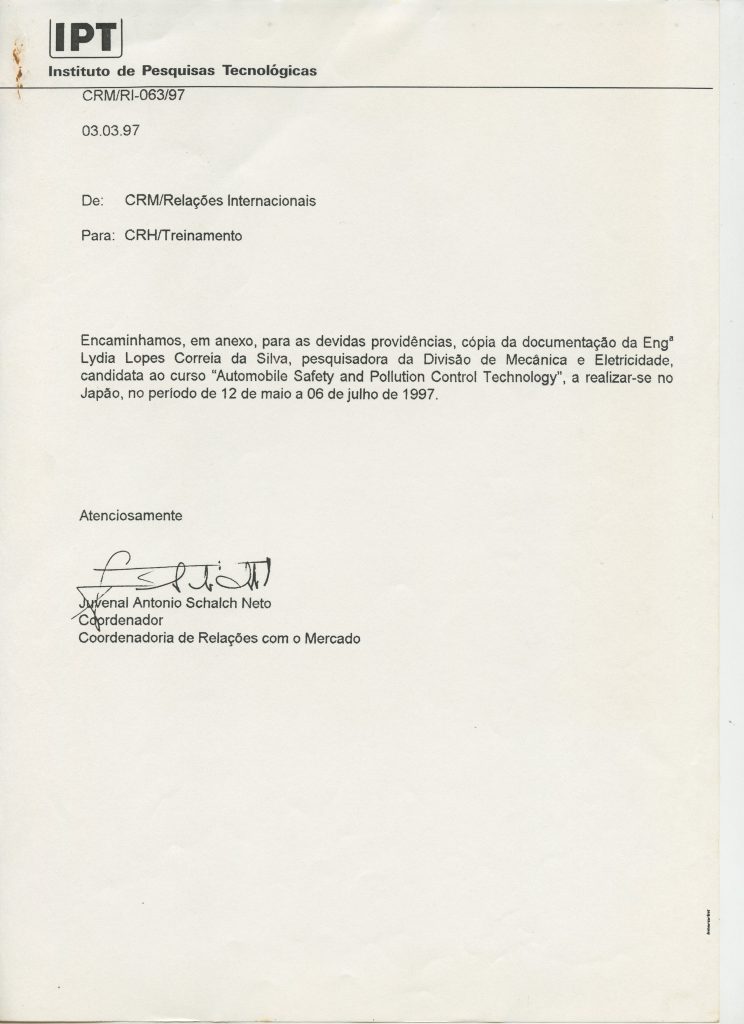 IPT
Instituto de Pesquisas Tecnológicas

CRM/RI-063/97

03.03.97

De: CRM/Relações Internacionais

Para: CRH/Treinamento

Encaminhamos, em anexo, para as devidas providências, cópia da documentação da Engª Lydia Lopes Correia da Silva, pesquisadora da Divisão de Mecânica e Eletricidade, candidata ao curso "Automobile Safety and Pollution Control Technology", a realizar-se no Japão, no período de 12 de maio a 06 de julho de 1997.

Atenciosamente

Juvenal Antonio Schalch Neto
Coordenador
Coordenadoria de Relações com o Mercado